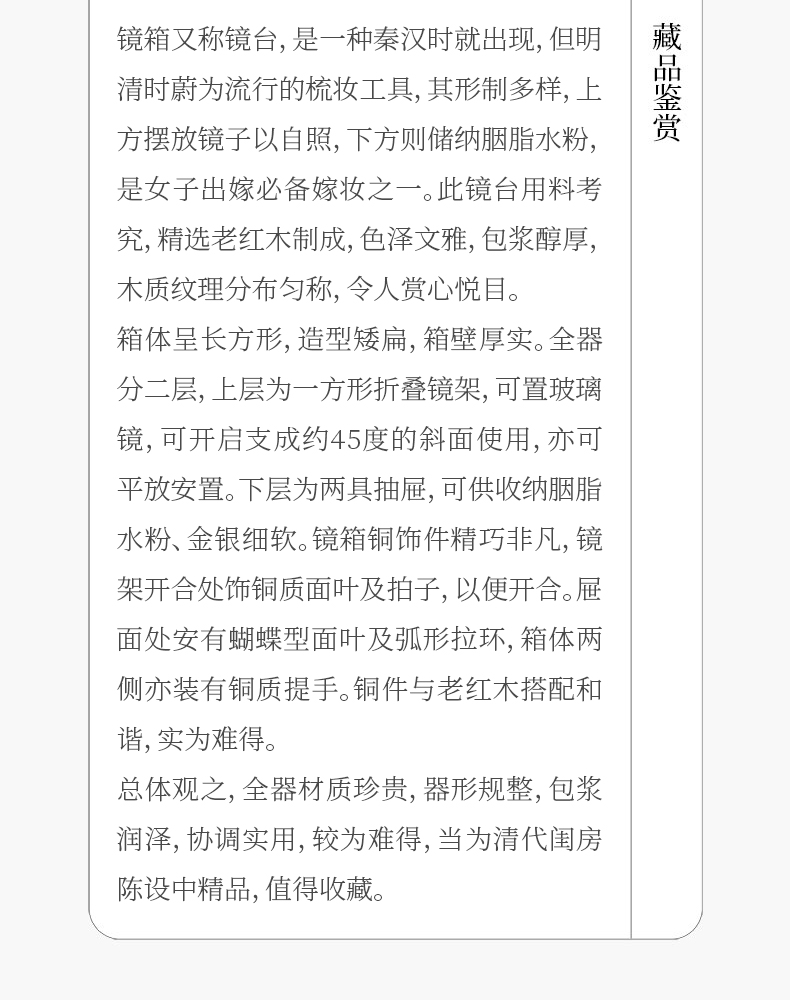 镜箱又称镜台，是一种秦汉时就出现，但明清时蔚为流行的梳妆工具，其形制多样，上方摆放镜子以自照，下方则储纳胭脂水粉，是女子出嫁必备嫁妆之一。此镜台用料考究，精选老红木制成，色泽文雅，包浆醇厚，木质纹理分布匀称，令人赏心悦目。

箱体呈长方形，造型矮扁，箱壁厚实。全器分二层，上层为一方形折叠镜架，可置玻璃镜，可开启支成约45度的斜面使用，亦可平放安置。下层为两具抽屉，可供收纳胭脂水粉、金银细软。镜箱铜饰件精巧非凡，镜架开合处饰铜质面叶及拍子，以便开合。屉面处安有蝴蝶型面叶及弧形拉环，箱体两侧亦装有铜质提手。铜件与老红木搭配和谐，实为难得。

总体观之，全器材质珍贵，器形规整，包浆润泽，协调实用，较为难得，当为清代闺房陈设中精品，值得收藏。

藏品鉴赏